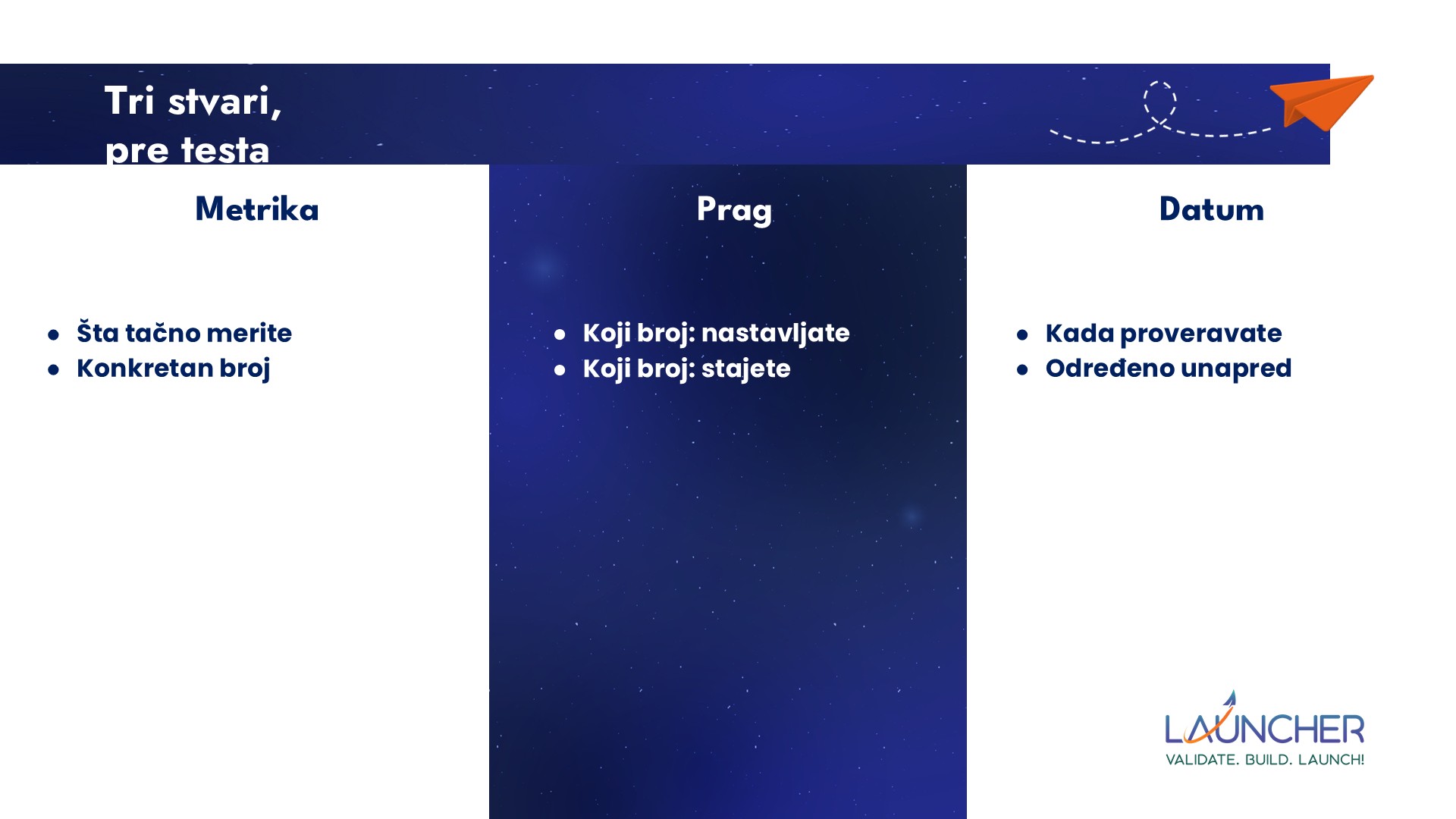 Tri stvari, pre testa

Metrika

- Šta tačno merite
- Konkretan broj

Prag

- Koji broj: nastavljate
- Koji broj: stajete

Datum

- Kada proveravate
- Određeno unapred

LAUNCHER
VALIDATE. BUILD. LAUNCH!